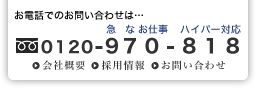 お電話でのお問い合わせは…

急　な お仕事　ハイパー対応

0120-970-818

会社概要　採用情報　お問い合わせ